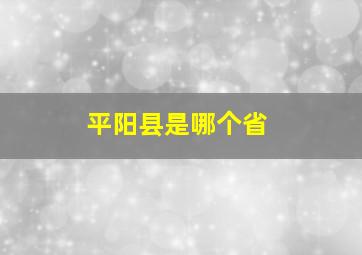 平阳县是哪个省